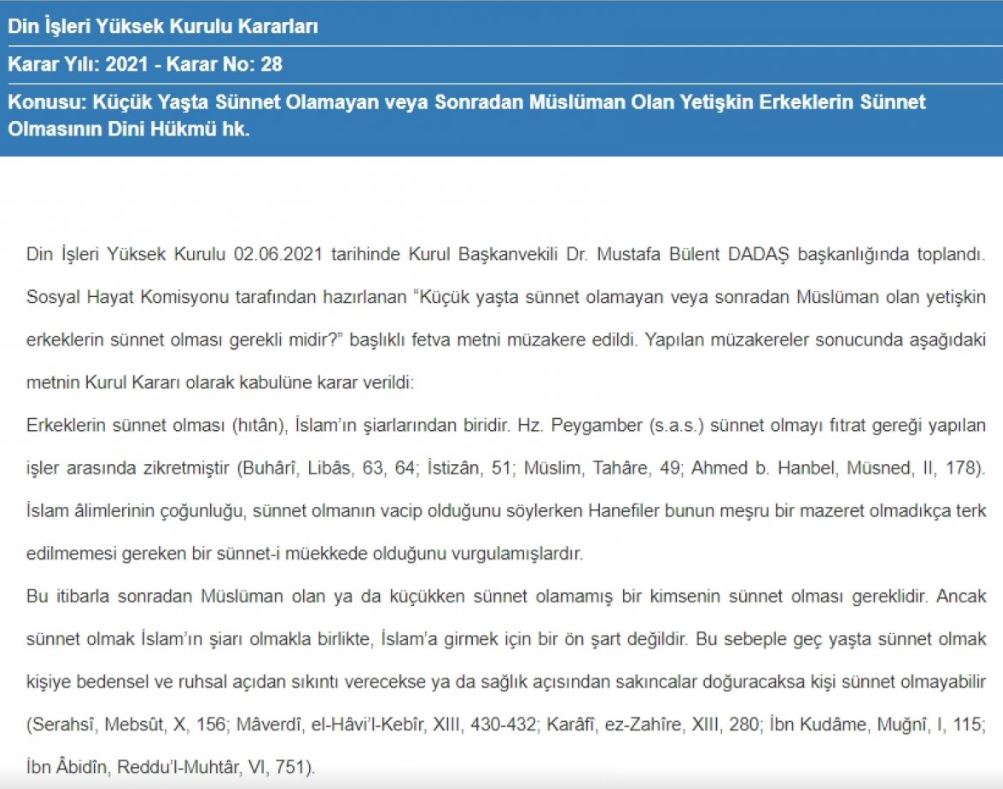 Din İşleri Yüksek Kurulu Kararları

Karar Yılı: 2021 - Karar No: 28

Konusu: Küçük Yaşta Sünnet Olamayan veya Sonradan Müslüman Olan Yetişkin Erkeklerin Sünnet Olmasının Dini Hükmü hk.

Din İşleri Yüksek Kurulu 02.06.2021 tarihinde Kurul Başkanvekili Dr. Mustafa Bülent DADAŞ başkanlığında toplandı. Sosyal Hayat Komisyonu tarafından hazırlanan "Küçük yaşta sünnet olamayan veya sonradan Müslüman olan yetişkin erkeklerin sünnet olması gerekli midir?" başlıklı fetva metni müzakere edildi. Yapılan müzakereler sonucunda aşağıdaki metnin Kurul Kararı olarak kabulüne karar verildi:

Erkeklerin sünnet olması (hıtân), İslam'ın şiarlarından biridir. Hz. Peygamber (s.a.s.) sünnet olmayı fıtrat gereği yapılan işler arasında zikretmiştir (Buhârî, Libâs, 63, 64; İstizân, 51; Müslim, Tahâre, 49; Ahmed b. Hanbel, Müsned, II, 178). İslam âlimlerinin çoğunluğu, sünnet olmanın vacip olduğunu söylerken Hanefiler bunun meşru bir mazeret olmadıkça terk edilmemesi gereken bir sünnet-i müekkede olduğunu vurgulamışlardır.

Bu itibarla sonradan Müslüman olan ya da küçükken sünnet olamamış bir kimsenin sünnet olması gereklidir. Ancak sünnet olmak İslam'ın şiarı olmakla birlikte, İslam'a girmek için bir ön şart değildir. Bu sebeple geç yaşta sünnet olmak kişiye bedensel ve ruhsal açıdan sıkıntı verecekse ya da sağlık açısından sakıncalar doğuracaksa kişi sünnet olmayabilir (Serahsî, Mebsût, X, 156; Mâverdî, el-Hâvi'l-Kebîr, XIII, 430-432; Karâfî, ez-Zahîre, XIII, 280; İbn Kudâme, Muğnî, I, 115; İbn Âbidîn, Reddu'l-Muhtâr, VI, 751).